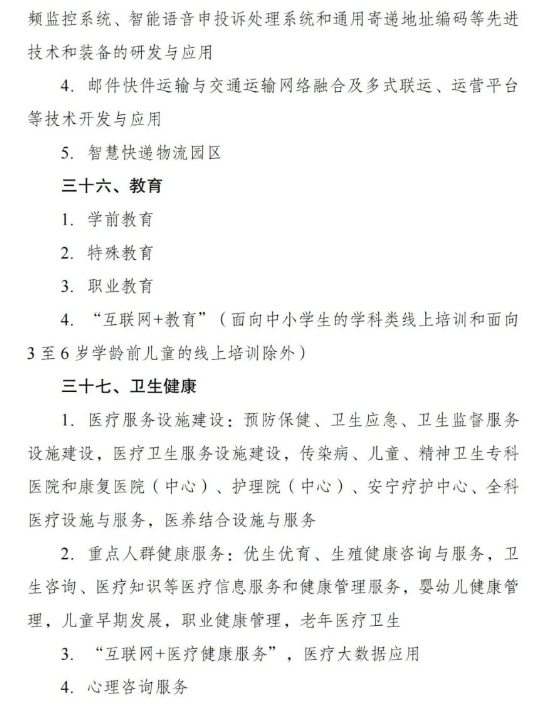 频监控系统、智能语音申投诉处理系统和通用寄递地址编码等先进技术和装备的研发与应用

4. 邮件快件运输与交通运输网络融合及多式联运、运营平台等技术开发与应用

5. 智慧快递物流园区

三十六、教育

1. 学前教育

2. 特殊教育

3. 职业教育

4. “互联网+教育”（面向中小学生的学科类线上培训和面向3至6岁学龄前儿童的线上培训除外）

三十七、卫生健康

1. 医疗服务设施建设：预防保健、卫生应急、卫生监督服务设施建设，医疗卫生服务设施建设，传染病、儿童、精神卫生专科医院和康复医院（中心）、护理院（中心）、安宁疗护中心、全科医疗设施与服务，医养结合设施与服务

2. 重点人群健康服务：优生优育、生殖健康咨询与服务，卫生咨询、医疗知识等医疗信息服务和健康管理服务，婴幼儿健康管理，儿童早期发展，职业健康管理，老年医疗卫生

3. “互联网+医疗健康服务”，医疗大数据应用

4. 心理咨询服务